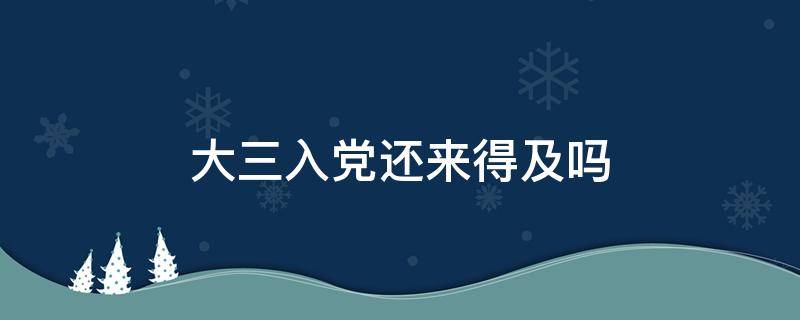 大三入党还来得及吗